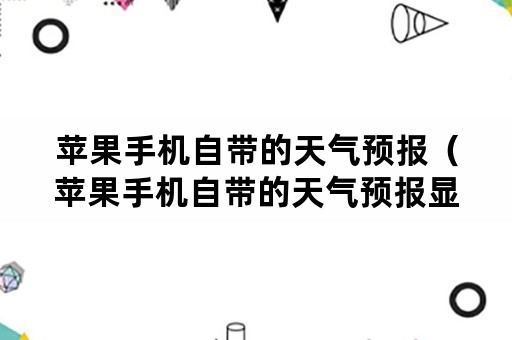 苹果手机自带的天气预报（苹果手机自带的天气预报显